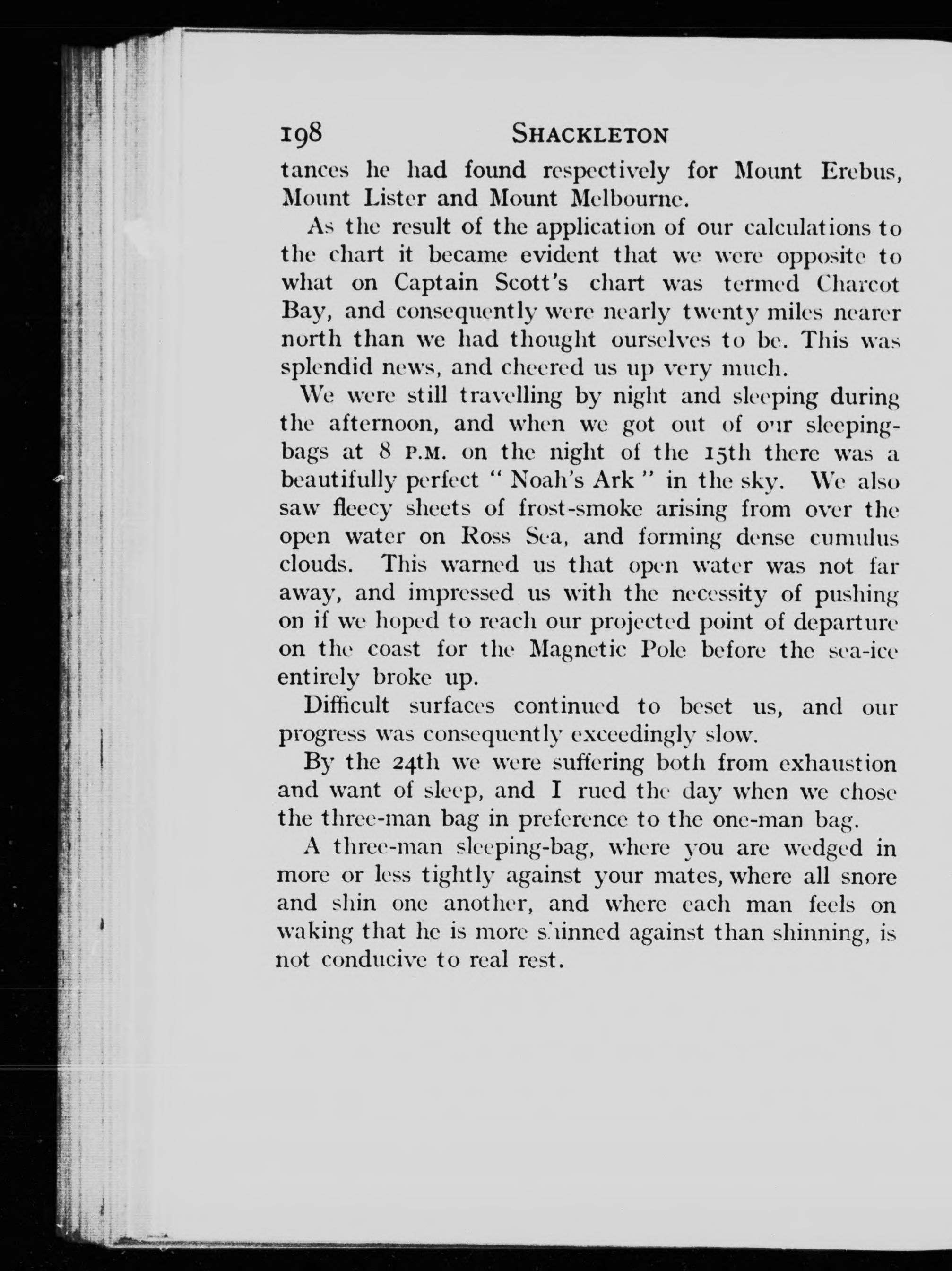 198 SHACKLETON

tances he had found respectively for Mount Erebus, Mount Lister and Mount Melbourne.

As the result of the application of our calculations to the chart it became evident that we were opposite to what on Captain Scott's chart was termed Charcot Bay, and consequently were nearly twenty miles nearer north than we had thought ourselves to be. This was splendid news, and cheered us up very much.

We were still travelling by night and sleeping during the afternoon, and when we got out of our sleeping-bags at 8 P.M. on the night of the 15th there was a beautifully perfect " Noah's Ark " in the sky. We also saw fleecy sheets of frost-smoke arising from over the open water on Ross Sea, and forming dense cumulus clouds. This warned us that open water was not far away, and impressed us with the necessity of pushing on if we hoped to reach our projected point of departure on the coast for the Magnetic Pole before the sea-ice entirely broke up.

Difficult surfaces continued to beset us, and our progress was consequently exceedingly slow.

By the 24th we were suffering both from exhaustion and want of sleep, and I rued the day when we chose the three-man bag in preference to the one-man bag.

A three-man sleeping-bag, where you are wedged in more or less tightly against your mates, where all snore and shin one another, and where each man feels on waking that he is more shinned against than shinning, is not conducive to real rest.